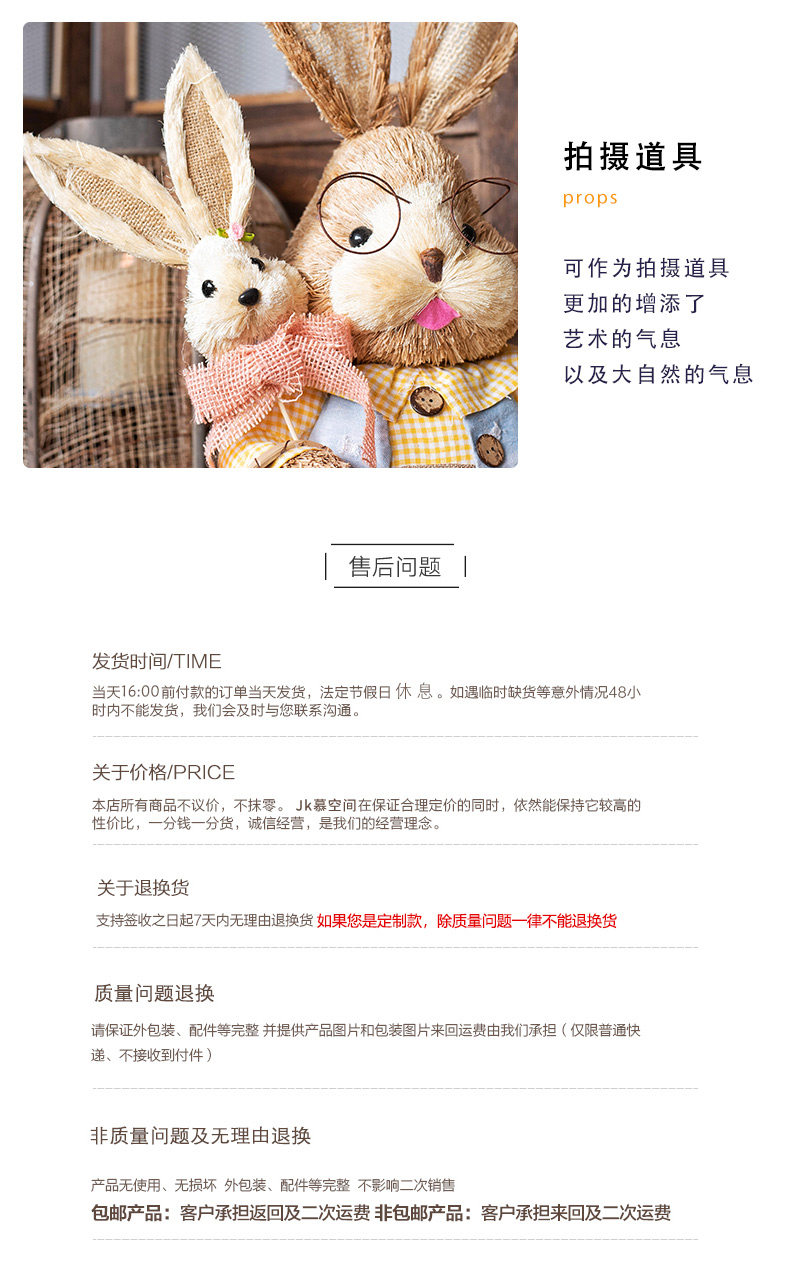 拍摄道具

props

可作为拍摄道具
更加的增添了
艺术的气息
以及大自然的气息

售后问题

发货时间/TIME

当天16:00前付款的订单当天发货，法定节假日休息。如遇临时缺货等意外情况48小时内不能发货，我们会及时与您联系沟通。

关于价格/PRICE

本店所有商品不议价，不抹零。Jk慕空间在保证合理定价的同时，依然能保持它较高的性价比，一分钱一分货，诚信经营，是我们的经营理念。

关于退换货

支持签收之日起7天内无理由退换货 如果您是定制款，除质量问题一律不能退换货

质量问题退换

请保证外包装、配件等完整 并提供产品图片和包装图片来回运费由我们承担（仅限普通快递、不接收到付件）

非质量问题及无理由退换

产品无使用、无损坏 外包装、配件等完整 不影响二次销售
包邮产品：客户承担返回及二次运费 非包邮产品：客户承担来回及二次运费